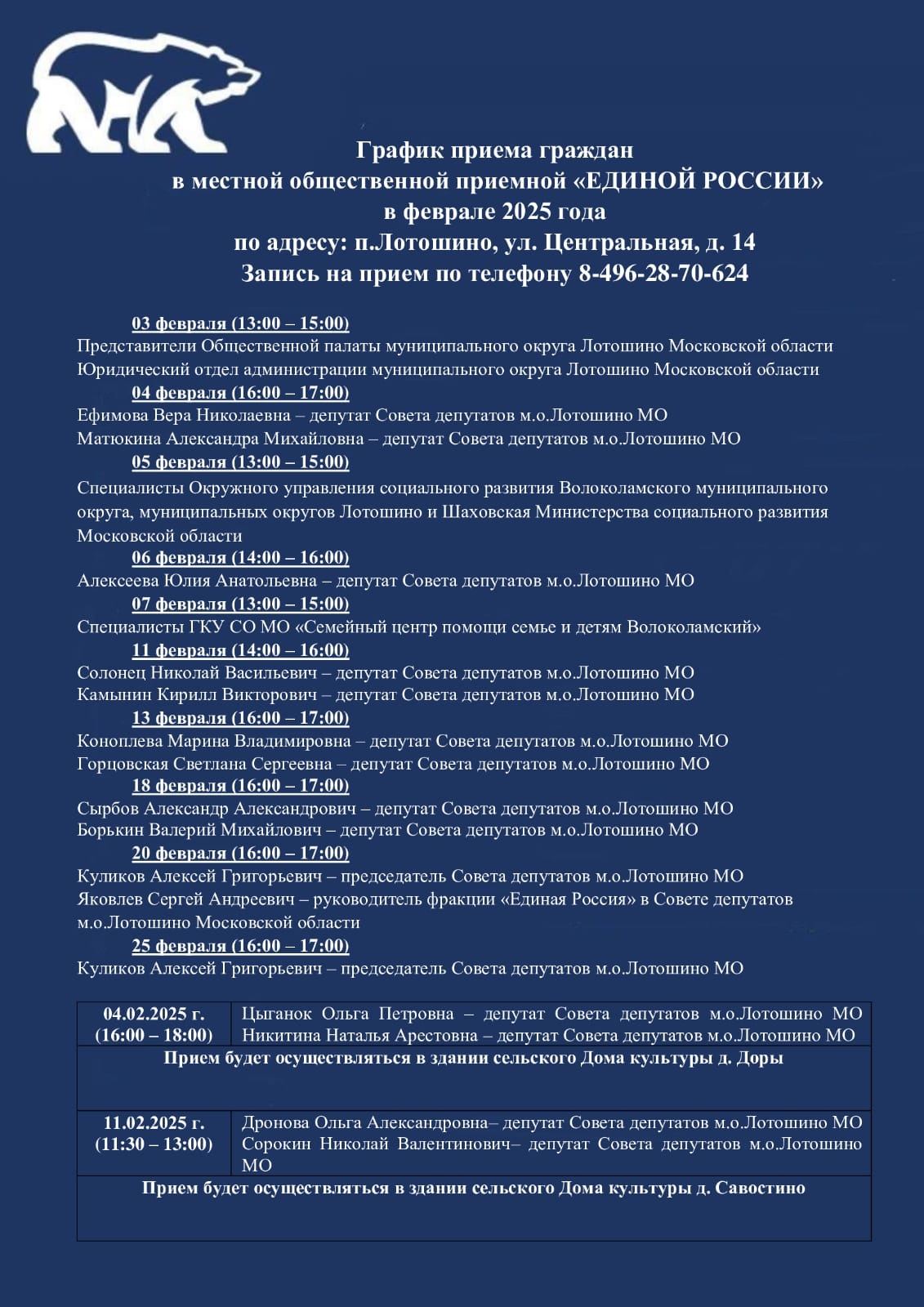 График приема граждан
в местной общественной приемной «ЕДИНОЙ РОССИИ»
в феврале 2025 года
по адресу: п.Лотошино, ул. Центральная, д. 14
Запись на прием по телефону 8-496-28-70-624

03 февраля (13:00 – 15:00)
Представители Общественной палаты муниципального округа Лотошино Московской области
Юридический отдел администрации муниципального округа Лотошино Московской области
04 февраля (16:00 – 17:00)
Ефимова Вера Николаевна – депутат Совета депутатов м.о.Лотошино МО
Матюкина Александра Михайловна – депутат Совета депутатов м.о.Лотошино МО
05 февраля (13:00 – 15:00)
Специалисты Окружного управления социального развития Волоколамского муниципального округа, муниципальных округов Лотошино и Шаховская Министерства социального развития Московской области
06 февраля (14:00 – 16:00)
Алексеева Юлия Анатольевна – депутат Совета депутатов м.о.Лотошино МО
07 февраля (13:00 – 15:00)
Специалисты ГКУ СО МО «Семейный центр помощи семье и детям Волоколамский»
11 февраля (14:00 – 16:00)
Солонец Николай Васильевич – депутат Совета депутатов м.о.Лотошино МО
Камынин Кирилл Викторович – депутат Совета депутатов м.о.Лотошино МО
13 февраля (16:00 – 17:00)
Коноплева Марина Владимировна – депутат Совета депутатов м.о.Лотошино МО
Горцовская Светлана Сергеевна – депутат Совета депутатов м.о.Лотошино МО
18 февраля (16:00 – 17:00)
Сырбов Александр Александрович – депутат Совета депутатов м.о.Лотошино МО
Борькин Валерий Михайлович – депутат Совета депутатов м.о.Лотошино МО
20 февраля (16:00 – 17:00)
Куликов Алексей Григорьевич – председатель Совета депутатов м.о.Лотошино МО
Яковлев Сергей Андреевич – руководитель фракции «Единая Россия» в Совете депутатов м.о.Лотошино Московской области
25 февраля (16:00 – 17:00)
Куликов Алексей Григорьевич – председатель Совета депутатов м.о.Лотошино МО

| 04.02.2025 г. (16:00 – 18:00) | Цыганок Ольга Петровна – депутат Совета депутатов м.о.Лотошино МО Никитина Наталья Арестовна – депутат Совета депутатов м.о.Лотошино МО |
|---|---|
| Прием будет осуществляться в здании сельского Дома культуры д. Доры | |
| 11.02.2025 г. (11:30 – 13:00) | Дронова Ольга Александровна– депутат Совета депутатов м.о.Лотошино МО Сорокин Николай Валентинович– депутат Совета депутатов м.о.Лотошино МО |
| Прием будет осуществляться в здании сельского Дома культуры д. Савостино | |